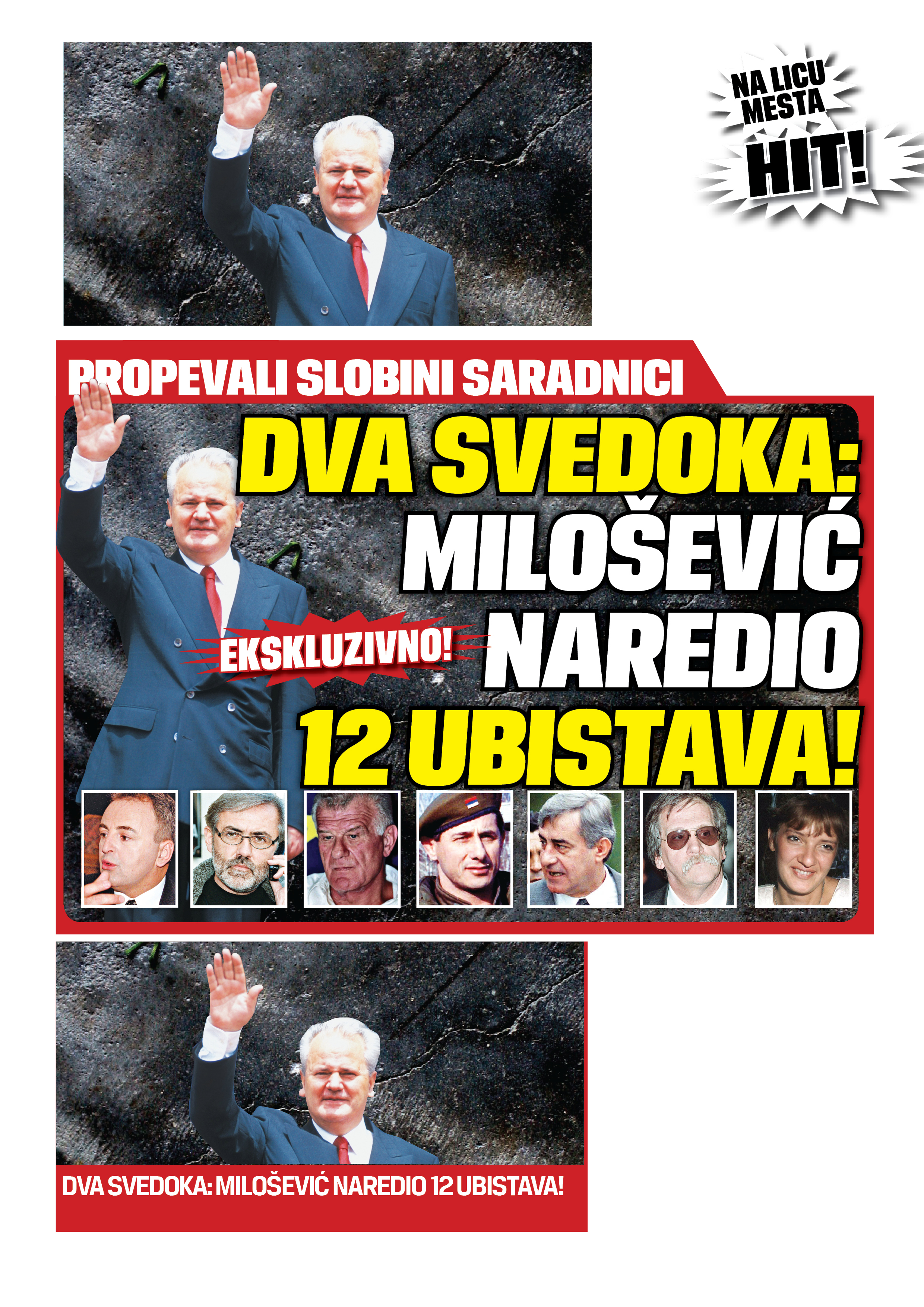 NA LICU MESTA
HIT!

PROPEVALI SLOBINI SARADNICI

DVA SVEDOKA: MILOŠEVIĆ NAREDIO 12 UBISTAVA!

EKSKLUZIVNO!

DVA SVEDOKA: MILOŠEVIĆ NAREDIO 12 UBISTAVA!